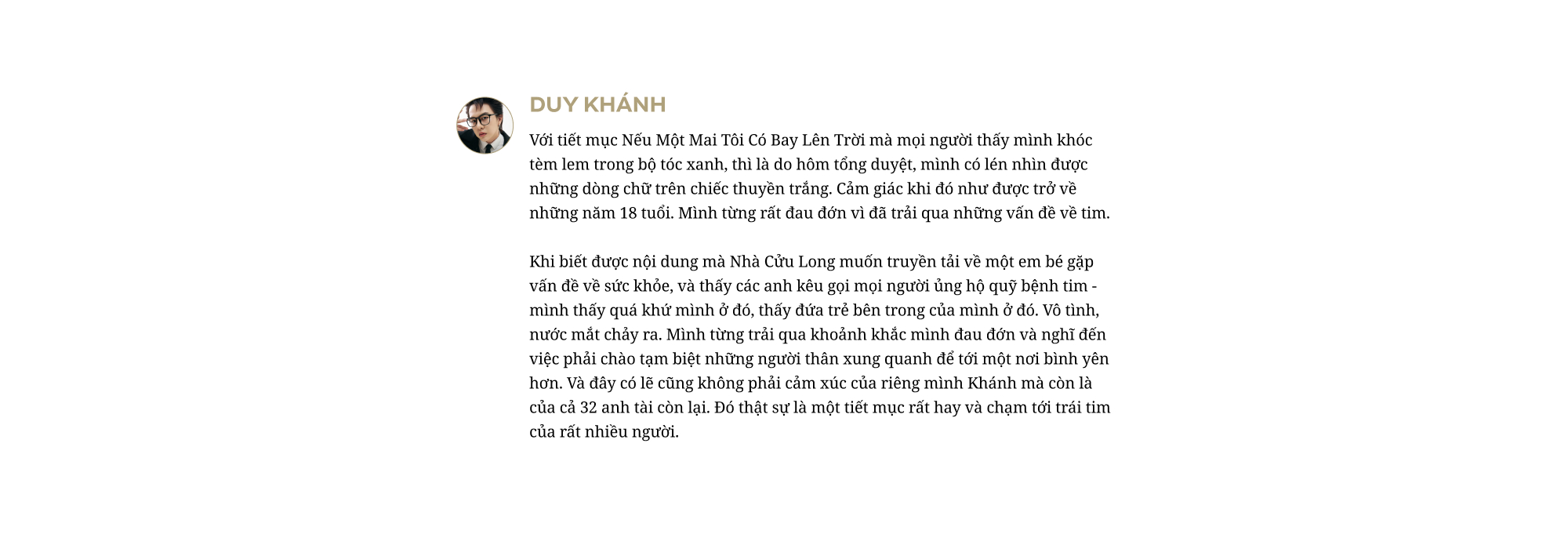 DUY KHÁNH

Với tiết mục Nếu Một Mai Tôi Có Bay Lên Trời mà mọi người thấy mình khóc tèm lem trong bộ tóc xanh, thì là do hôm tổng duyệt, mình có lén nhìn được những dòng chữ trên chiếc thuyền trắng. Cảm giác khi đó như được trở về những năm 18 tuổi. Mình từng rất đau đớn vì đã trải qua những vấn đề về tim.

Khi biết được nội dung mà Nhà Cửu Long muốn truyền tải về một em bé gặp vấn đề về sức khỏe, và thấy các anh kêu gọi mọi người ủng hộ quỹ bệnh tim - mình thấy quá khứ mình ở đó, thấy đứa trẻ bên trong của mình ở đó. Vô tình, nước mắt chảy ra. Mình từng trải qua khoảnh khắc mình đau đớn và nghĩ đến việc phải chào tạm biệt những người thân xung quanh để tới một nơi bình yên hơn. Và đây có lẽ cũng không phải cảm xúc của riêng mình Khánh mà còn là của cả 32 anh tài còn lại. Đó thật sự là một tiết mục rất hay và chạm tới trái tim của rất nhiều người.